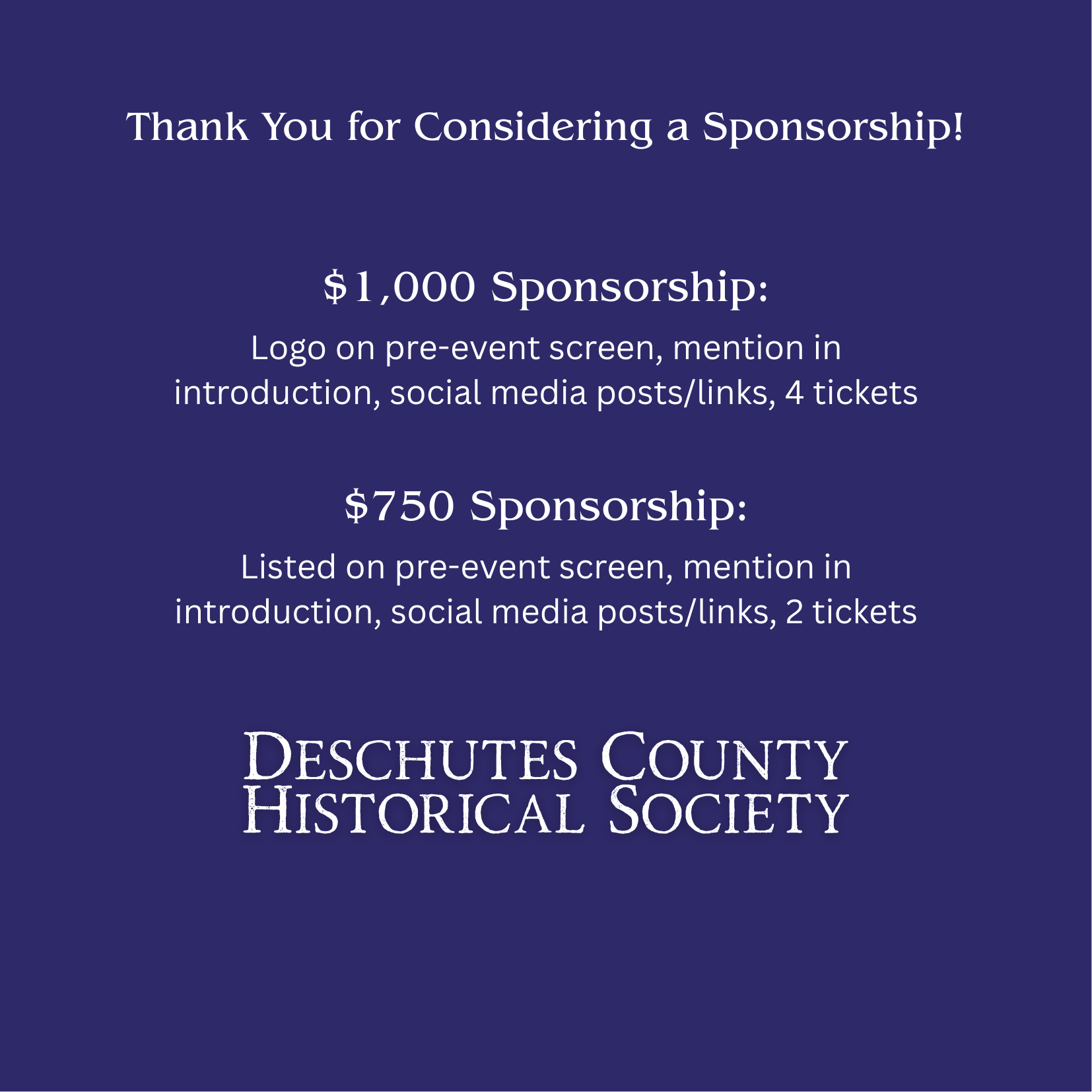 Thank You for Considering a Sponsorship!

$1,000 Sponsorship:

Logo on pre-event screen, mention in introduction, social media posts/links, 4 tickets

$750 Sponsorship:

Listed on pre-event screen, mention in introduction, social media posts/links, 2 tickets

DESCHUTES COUNTY
HISTORICAL SOCIETY